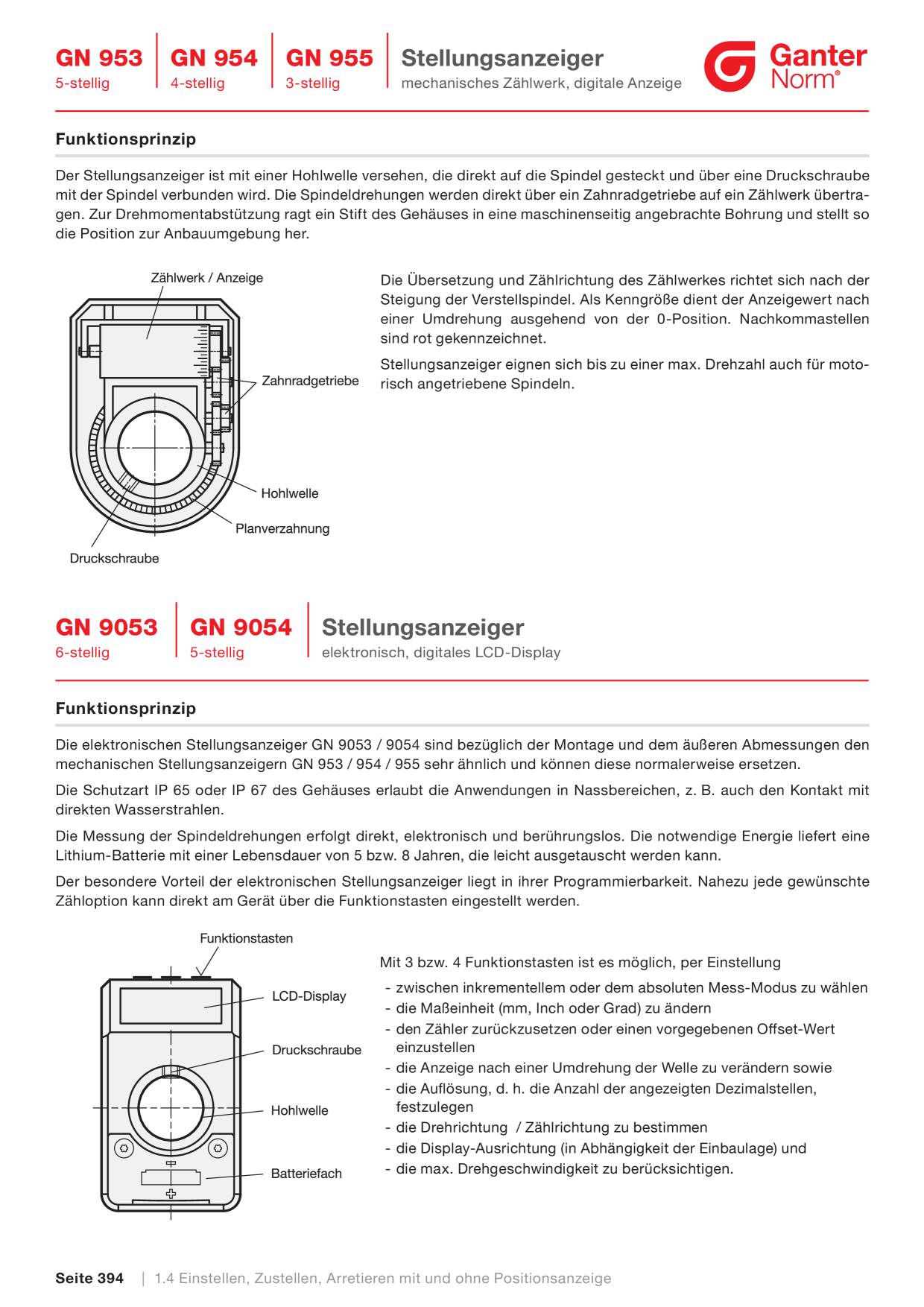 GN 953
5-stellig

GN 954
4-stellig

GN 955
3-stellig

Stellungsanzeiger
mechanisches Zählwerk, digitale Anzeige

Ganter
Norm®

Funktionsprinzip

Der Stellungsanzeiger ist mit einer Hohlwelle versehen, die direkt auf die Spindel gesteckt und über eine Druckschraube mit der Spindel verbunden wird. Die Spindeldrehungen werden direkt über ein Zahnradgetriebe auf ein Zählwerk übertragen. Zur Drehmomentabstützung ragt ein Stift des Gehäuses in eine maschinenseitig angebrachte Bohrung und stellt so die Position zur Anbauumgebung her.

Zählwerk / Anzeige
Zahnradgetriebe
Hohlwelle
Planverzahnung
Druckschraube

Die Übersetzung und Zählrichtung des Zählwerkes richtet sich nach der Steigung der Verstellspindel. Als Kenngröße dient der Anzeigewert nach einer Umdrehung ausgehend von der 0-Position. Nachkommastellen sind rot gekennzeichnet.

Stellungsanzeiger eignen sich bis zu einer max. Drehzahl auch für motorisch angetriebene Spindeln.

GN 9053
6-stellig

GN 9054
5-stellig

Stellungsanzeiger
elektronisch, digitales LCD-Display

Funktionsprinzip

Die elektronischen Stellungsanzeiger GN 9053 / 9054 sind bezüglich der Montage und dem äußeren Abmessungen den mechanischen Stellungsanzeigern GN 953 / 954 / 955 sehr ähnlich und können diese normalerweise ersetzen.

Die Schutzart IP 65 oder IP 67 des Gehäuses erlaubt die Anwendungen in Nassbereichen, z. B. auch den Kontakt mit direkten Wasserstrahlen.

Die Messung der Spindeldrehungen erfolgt direkt, elektronisch und berührungslos. Die notwendige Energie liefert eine Lithium-Batterie mit einer Lebensdauer von 5 bzw. 8 Jahren, die leicht ausgetauscht werden kann.

Der besondere Vorteil der elektronischen Stellungsanzeiger liegt in ihrer Programmierbarkeit. Nahezu jede gewünschte Zähloption kann direkt am Gerät über die Funktionstasten eingestellt werden.

Funktionstasten
LCD-Display
Druckschraube
Hohlwelle
Batteriefach

Mit 3 bzw. 4 Funktionstasten ist es möglich, per Einstellung
- zwischen inkrementellem oder dem absoluten Mess-Modus zu wählen
- die Maßeinheit (mm, Inch oder Grad) zu ändern
- den Zähler zurückzusetzen oder einen vorgegebenen Offset-Wert einzustellen
- die Anzeige nach einer Umdrehung der Welle zu verändern sowie
- die Auflösung, d. h. die Anzahl der angezeigten Dezimalstellen, festzulegen
- die Drehrichtung / Zählrichtung zu bestimmen
- die Display-Ausrichtung (in Abhängigkeit der Einbaulage) und
- die max. Drehgeschwindigkeit zu berücksichtigen.

Seite 394 | 1.4 Einstellen, Zustellen, Arretieren mit und ohne Positionsanzeige